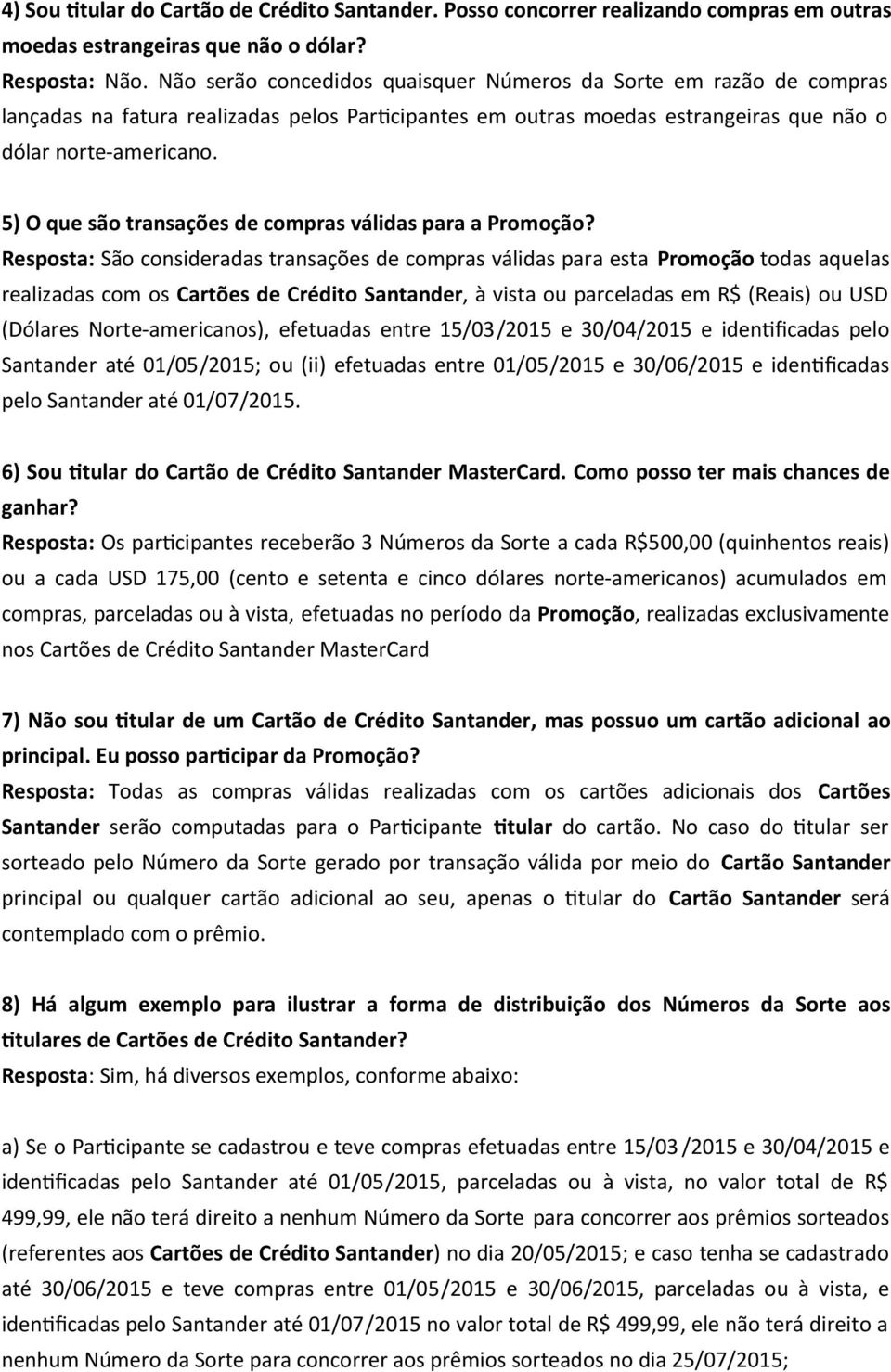 4) Sou titular do Cartão de Crédito Santander. Posso concorrer realizando compras em outras moedas estrangeiras que não o dólar?
Resposta: Não. Não serão concedidos quaisquer Números da Sorte em razão de compras lançadas na fatura realizadas pelos Participantes em outras moedas estrangeiras que não o dólar norte-americano.

5) O que são transações de compras válidas para a Promoção?
Resposta: São consideradas transações de compras válidas para esta Promoção todas aquelas realizadas com os Cartões de Crédito Santander, à vista ou parceladas em R$ (Reais) ou USD (Dólares Norte-americanos), efetuadas entre 15/03/2015 e 30/04/2015 e identificadas pelo Santander até 01/05/2015; ou (ii) efetuadas entre 01/05/2015 e 30/06/2015 e identificadas pelo Santander até 01/07/2015.

6) Sou titular do Cartão de Crédito Santander MasterCard. Como posso ter mais chances de ganhar?
Resposta: Os participantes receberão 3 Números da Sorte a cada R$500,00 (quinhentos reais) ou a cada USD 175,00 (cento e setenta e cinco dólares norte-americanos) acumulados em compras, parceladas ou à vista, efetuadas no período da Promoção, realizadas exclusivamente nos Cartões de Crédito Santander MasterCard

7) Não sou titular de um Cartão de Crédito Santander, mas possuo um cartão adicional ao principal. Eu posso participar da Promoção?
Resposta: Todas as compras válidas realizadas com os cartões adicionais dos Cartões Santander serão computadas para o Participante titular do cartão. No caso do titular ser sorteado pelo Número da Sorte gerado por transação válida por meio do Cartão Santander principal ou qualquer cartão adicional ao seu, apenas o titular do Cartão Santander será contemplado com o prêmio.

8) Há algum exemplo para ilustrar a forma de distribuição dos Números da Sorte aos titulares de Cartões de Crédito Santander?
Resposta: Sim, há diversos exemplos, conforme abaixo:

a) Se o Participante se cadastrou e teve compras efetuadas entre 15/03/2015 e 30/04/2015 e identificadas pelo Santander até 01/05/2015, parceladas ou à vista, no valor total de R$ 499,99, ele não terá direito a nenhum Número da Sorte para concorrer aos prêmios sorteados (referentes aos Cartões de Crédito Santander) no dia 20/05/2015; e caso tenha se cadastrado até 30/06/2015 e teve compras entre 01/05/2015 e 30/06/2015, parceladas ou à vista, e identificadas pelo Santander até 01/07/2015 no valor total de R$ 499,99, ele não terá direito a nenhum Número da Sorte para concorrer aos prêmios sorteados no dia 25/07/2015;